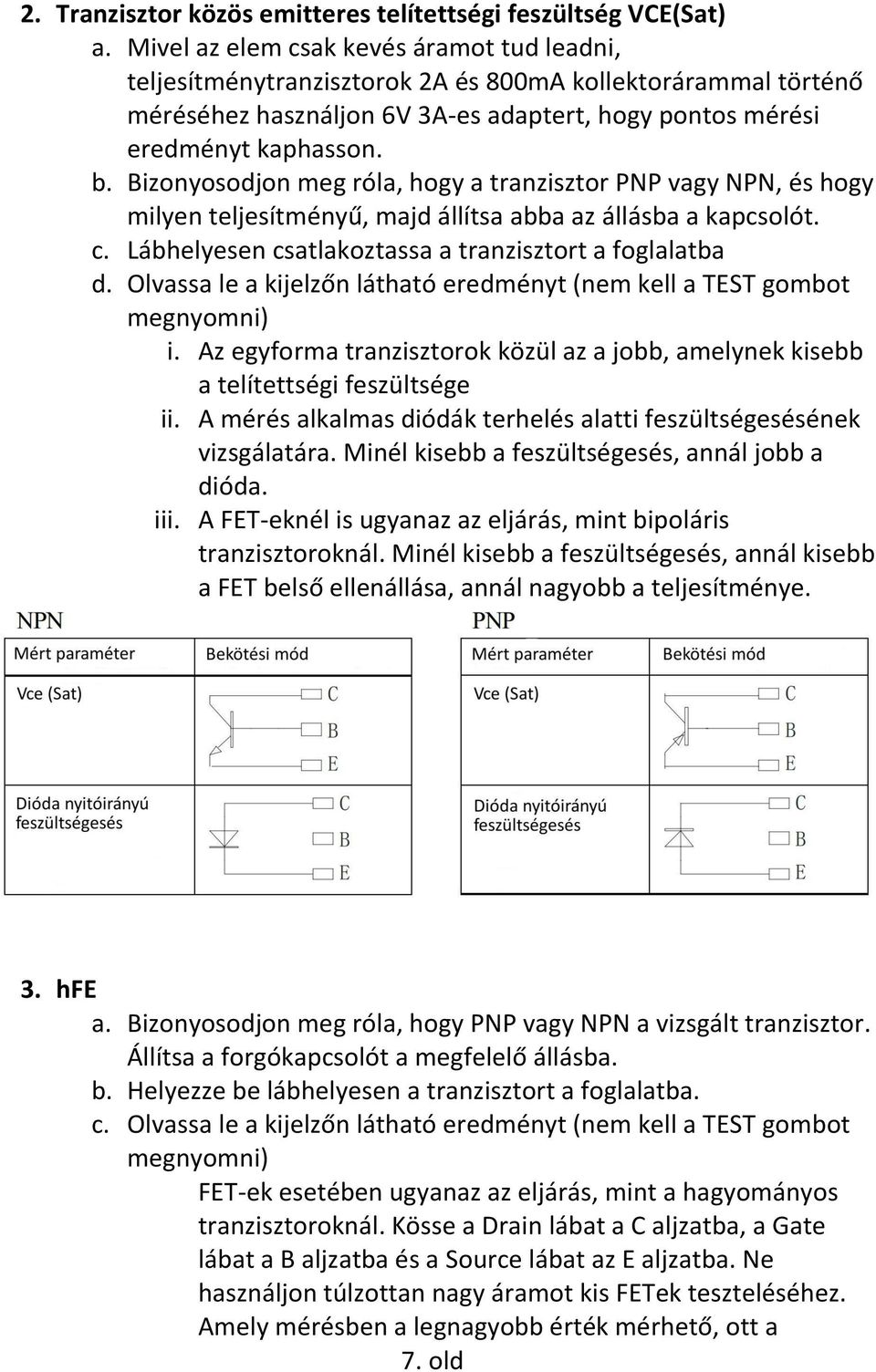 2. Tranzisztor közös emitteres telítettségi feszültség VCE(Sat)

a. Mivel az elem csak kevés áramot tud leadni, teljesítménytranzisztorok 2A és 800mA kollektorárammal történő méréséhez használjon 6V 3A-es adaptert, hogy pontos mérési eredményt kaphasson.

b. Bizonyosodjon meg róla, hogy a tranzisztor PNP vagy NPN, és hogy milyen teljesítményű, majd állítsa abba az állásba a kapcsolót.

c. Lábhelyesen csatlakoztassa a tranzisztort a foglalatba

d. Olvassa le a kijelzőn látható eredményt (nem kell a TEST gombot megnyomni)

i. Az egyforma tranzisztorok közül az a jobb, amelynek kisebb a telítettségi feszültsége

ii. A mérés alkalmas diódák terhelés alatti feszültségesésének vizsgálatára. Minél kisebb a feszültségesés, annál jobb a dióda.

iii. A FET-eknél is ugyanaz az eljárás, mint bipoláris tranzisztoroknál. Minél kisebb a feszültségesés, annál kisebb a FET belső ellenállása, annál nagyobb a teljesítménye.

NPN

| Mért paraméter | Bekötési mód |
|---|---|
| Vce (Sat) | C B E |
| Dióda nyitóirányú feszültségesés | C B E |

PNP

| Mért paraméter | Bekötési mód |
|---|---|
| Vce (Sat) | C B E |
| Dióda nyitóirányú feszültségesés | C B E |

3. hFE

a. Bizonyosodjon meg róla, hogy PNP vagy NPN a vizsgált tranzisztor. Állítsa a forgókapcsolót a megfelelő állásba.

b. Helyezze be lábhelyesen a tranzisztort a foglalatba.

c. Olvassa le a kijelzőn látható eredményt (nem kell a TEST gombot megnyomni)

FET-ek esetében ugyanaz az eljárás, mint a hagyományos tranzisztoroknál. Kösse a Drain lábat a C aljzatba, a Gate lábat a B aljzatba és a Source lábat az E aljzatba. Ne használjon túlzottan nagy áramot kis FETek teszteléséhez. Amely mérésben a legnagyobb érték mérhető, ott a

7. old